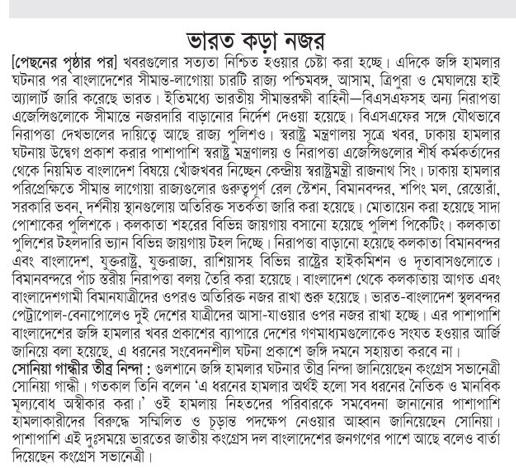 ভারত কড়া নজর

[পেছনের পৃষ্ঠার পর] খবরগুলোর সত্যতা নিশ্চিত হওয়ার চেষ্টা করা হচ্ছে। এদিকে জঙ্গি হামলার ঘটনার পর বাংলাদেশের সীমান্ত-লাগোয়া চারটি রাজ্য পশ্চিমবঙ্গ, আসাম, ত্রিপুরা ও মেঘালয়ে হাই অ্যালার্ট জারি করেছে ভারত। ইতিমধ্যে ভারতীয় সীমান্তরক্ষী বাহিনী—বিএসএফসহ অন্য নিরাপত্তা এজেন্সিগুলোকে সীমান্তে নজরদারি বাড়ানোর নির্দেশ দেওয়া হয়েছে। বিএসএফের সঙ্গে যৌথভাবে নিরাপত্তা দেখভালের দায়িত্বে আছে রাজ্য পুলিশও। স্বরাষ্ট্র মন্ত্রণালয় সূত্রে খবর, ঢাকায় হামলার ঘটনায় উদ্বেগ প্রকাশ করার পাশাপাশি স্বরাষ্ট্র মন্ত্রণালয় ও নিরাপত্তা এজেন্সিগুলোর শীর্ষ কর্মকর্তাদের থেকে নিয়মিত বাংলাদেশ বিষয়ে খোঁজখবর নিচ্ছেন কেন্দ্রীয় স্বরাষ্ট্রমন্ত্রী রাজনাথ সিং। ঢাকায় হামলার পরিপ্রেক্ষিতে সীমান্ত লাগোয়া রাজ্যগুলোর গুরুত্বপূর্ণ রেল স্টেশন, বিমানবন্দর, শপিং মল, রেস্তোরাঁ, সরকারি ভবন, দর্শনীয় স্থানগুলোয় অতিরিক্ত সতর্কতা জারি করা হয়েছে। মোতায়েন করা হয়েছে সাদা পোশাকের পুলিশকে। কলকাতা শহরের বিভিন্ন জায়গায় বসানো হয়েছে পুলিশ পিকেটিং। কলকাতা পুলিশের টহলদারি ভ্যান বিভিন্ন জায়গায় টহল দিচ্ছে। নিরাপত্তা বাড়ানো হয়েছে কলকাতা বিমানবন্দর এবং বাংলাদেশ, যুক্তরাষ্ট্র, যুক্তরাজ্য, রাশিয়াসহ বিভিন্ন রাষ্ট্রের হাইকমিশন ও দূতাবাসগুলোতে। বিমানবন্দরে পাঁচ স্তরীয় নিরাপত্তা বলয় তৈরি করা হয়েছে। বাংলাদেশ থেকে কলকাতায় আগত এবং বাংলাদেশগামী বিমানযাত্রীদের ওপরও অতিরিক্ত নজর রাখা শুরু হয়েছে। ভারত-বাংলাদেশ স্থলবন্দর পেট্রাপোল-বেনাপোলেও দুই দেশের যাত্রীদের আসা-যাওয়ার ওপর নজর রাখা হচ্ছে। এর পাশাপাশি বাংলাদেশের জঙ্গি হামলার খবর প্রকাশের ব্যাপারে দেশের গণমাধ্যমগুলোকেও সংযত হওয়ার আর্জি জানিয়ে বলা হয়েছে, এ ধরনের সংবেদনশীল ঘটনা প্রকাশে জঙ্গি দমনে সহায়তা করবে না।

সোনিয়া গান্ধীর তীব্র নিন্দা : গুলশানে জঙ্গি হামলার ঘটনার তীব্র নিন্দা জানিয়েছেন কংগ্রেস সভানেত্রী সোনিয়া গান্ধী। গতকাল তিনি বলেন 'এ ধরনের হামলার অর্থই হলো সব ধরনের নৈতিক ও মানবিক মূল্যবোধ অস্বীকার করা।' ওই হামলায় নিহতদের পরিবারকে সমবেদনা জানানোর পাশাপাশি হামলাকারীদের বিরুদ্ধে সম্মিলিত ও চূড়ান্ত পদক্ষেপ নেওয়ার আহ্বান জানিয়েছেন সোনিয়া। পাশাপাশি এই দুঃসময়ে ভারতের জাতীয় কংগ্রেস দল বাংলাদেশের জনগণের পাশে আছে বলেও বার্তা দিয়েছেন কংগ্রেস সভানেত্রী।